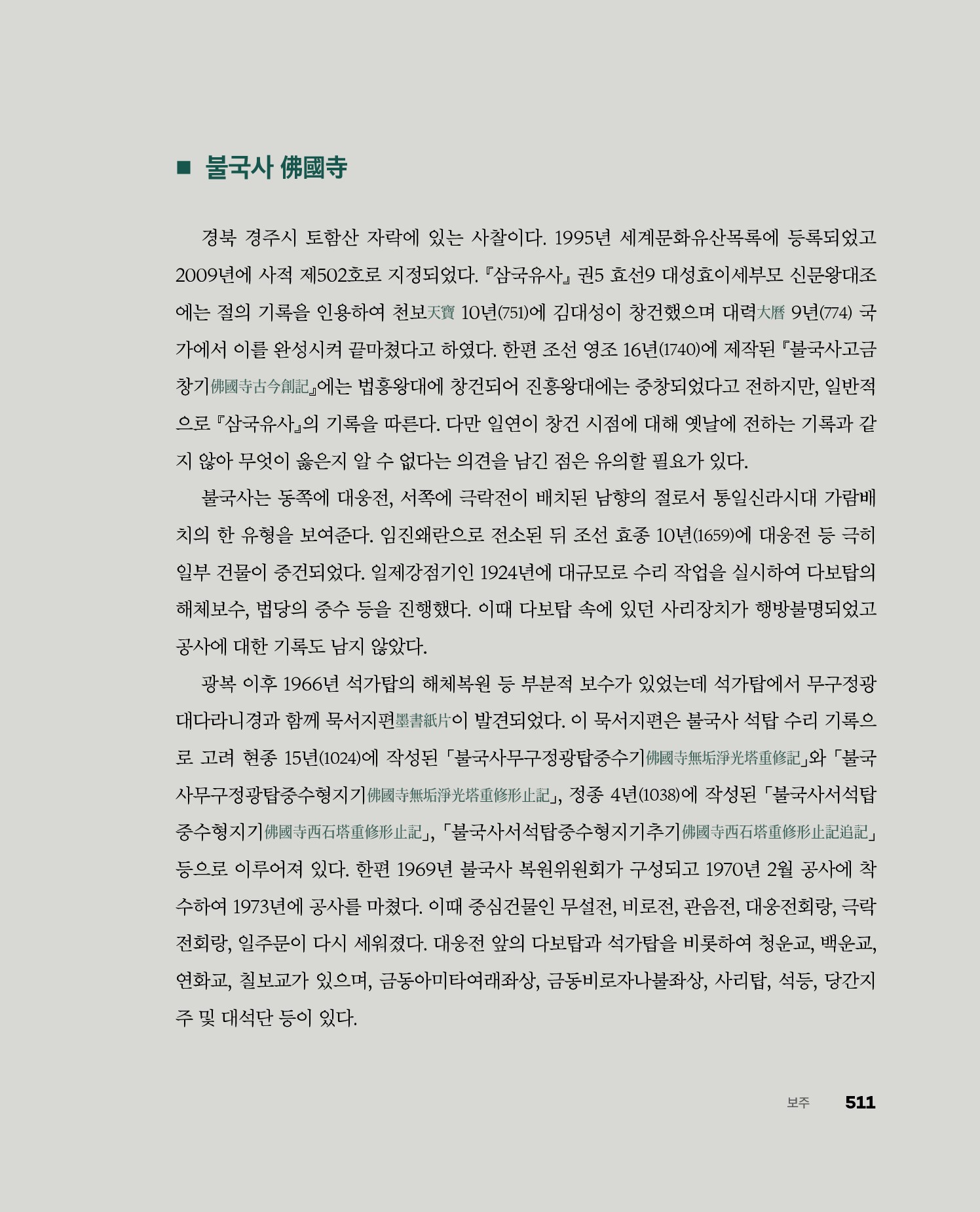 ■ 불국사 佛國寺

경북 경주시 토함산 자락에 있는 사찰이다. 1995년 세계문화유산목록에 등록되었고 2009년에 사적 제502호로 지정되었다. 『삼국유사』 권5 효선9 대성효이세부모 신문왕대조에는 절의 기록을 인용하여 천보天寶 10년(751)에 김대성이 창건했으며 대력大曆 9년(774) 국가에서 이를 완성시켜 끝마쳤다고 하였다. 한편 조선 영조 16년(1740)에 제작된 『불국사고금창기佛國寺古今創記』에는 법흥왕대에 창건되어 진흥왕대에는 중창되었다고 전하지만, 일반적으로 『삼국유사』의 기록을 따른다. 다만 일연이 창건 시점에 대해 옛날에 전하는 기록과 같지 않아 무엇이 옳은지 알 수 없다는 의견을 남긴 점은 유의할 필요가 있다.

불국사는 동쪽에 대웅전, 서쪽에 극락전이 배치된 남향의 절로서 통일신라시대 가람배치의 한 유형을 보여준다. 임진왜란으로 전소된 뒤 조선 효종 10년(1659)에 대웅전 등 극히 일부 건물이 중건되었다. 일제강점기인 1924년에 대규모로 수리 작업을 실시하여 다보탑의 해체보수, 법당의 중수 등을 진행했다. 이때 다보탑 속에 있던 사리장치가 행방불명되었고 공사에 대한 기록도 남지 않았다.

광복 이후 1966년 석가탑의 해체복원 등 부분적 보수가 있었는데 석가탑에서 무구정광대다라니경과 함께 묵서지편墨書紙片이 발견되었다. 이 묵서지편은 불국사 석탑 수리 기록으로 고려 현종 15년(1024)에 작성된 「불국사무구정광탑중수기佛國寺無垢淨光塔重修記」와 「불국사무구정광탑중수형지기佛國寺無垢淨光塔重修形止記」, 정종 4년(1038)에 작성된 「불국사서석탑중수형지기佛國寺西石塔重修形止記」, 「불국사서석탑중수형지기추기佛國寺西石塔重修形止記追記」 등으로 이루어져 있다. 한편 1969년 불국사 복원위원회가 구성되고 1970년 2월 공사에 착수하여 1973년에 공사를 마쳤다. 이때 중심건물인 무설전, 비로전, 관음전, 대웅전회랑, 극락전회랑, 일주문이 다시 세워졌다. 대웅전 앞의 다보탑과 석가탑을 비롯하여 청운교, 백운교, 연화교, 칠보교가 있으며, 금동아미타여래좌상, 금동비로자나불좌상, 사리탑, 석등, 당간지주 및 대석단 등이 있다.

보주 511